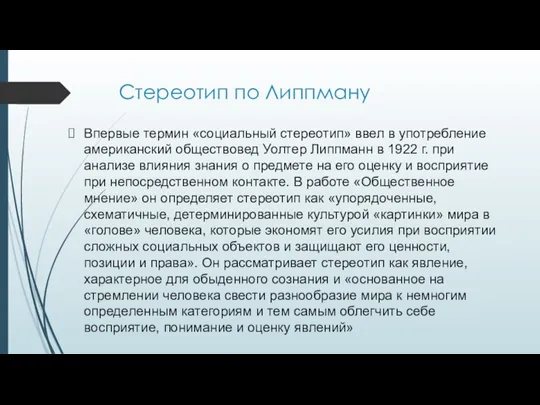 Стереотип по Липпману

Впервые термин «социальный стереотип» ввел в употребление американский обществовед Уолтер Липпманн в 1922 г. при анализе влияния знания о предмете на его оценку и восприятие при непосредственном контакте. В работе «Общественное мнение» он определяет стереотип как «упорядоченные, схематичные, детерминированные культурой «картинки» мира в «голове» человека, которые экономят его усилия при восприятии сложных социальных объектов и защищают его ценности, позиции и права». Он рассматривает стереотип как явление, характерное для обыденного сознания и «основанное на стремлении человека свести разнообразие мира к немногим определенным категориям и тем самым облегчить себе восприятие, понимание и оценку явлений»